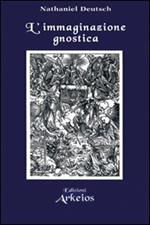 Nathaniel Deutsch

L'immaginazione gnostica

Edizioni
Arkeios